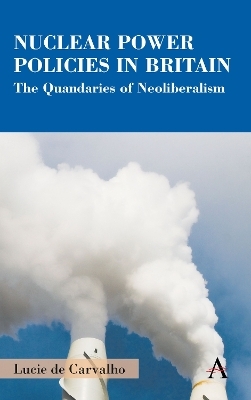 NUCLEAR POWER POLICIES IN BRITAIN
The Quandaries of Neoliberalism

Lucie de Carvalho

A